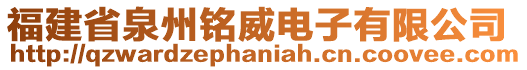 福建省泉州铭威电子有限公司
http://qzwardzephaniah.cn.coovee.com